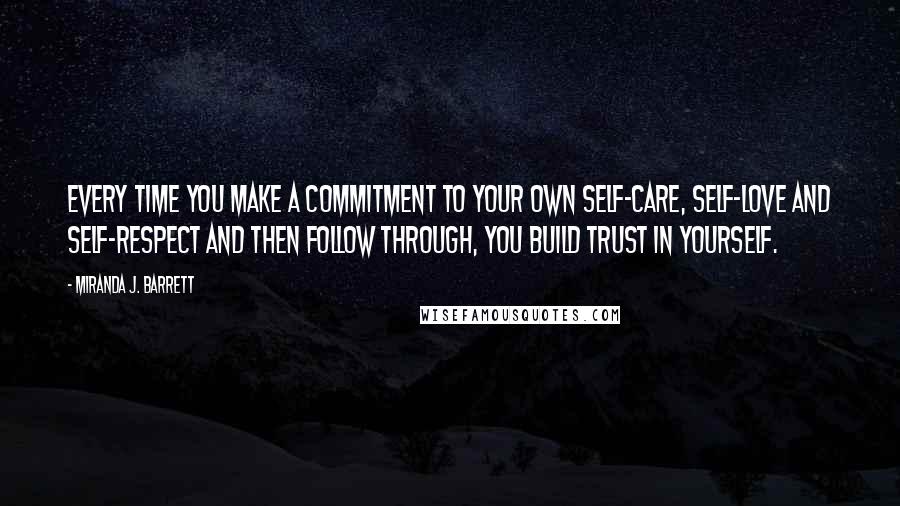 EVERY TIME YOU MAKE A COMMITMENT TO YOUR OWN SELF-CARE, SELF-LOVE AND SELF-RESPECT AND THEN FOLLOW THROUGH, YOU BUILD TRUST IN YOURSELF.

- MIRANDA J. BARRETT

WISEFAMOUSQUOTES.COM